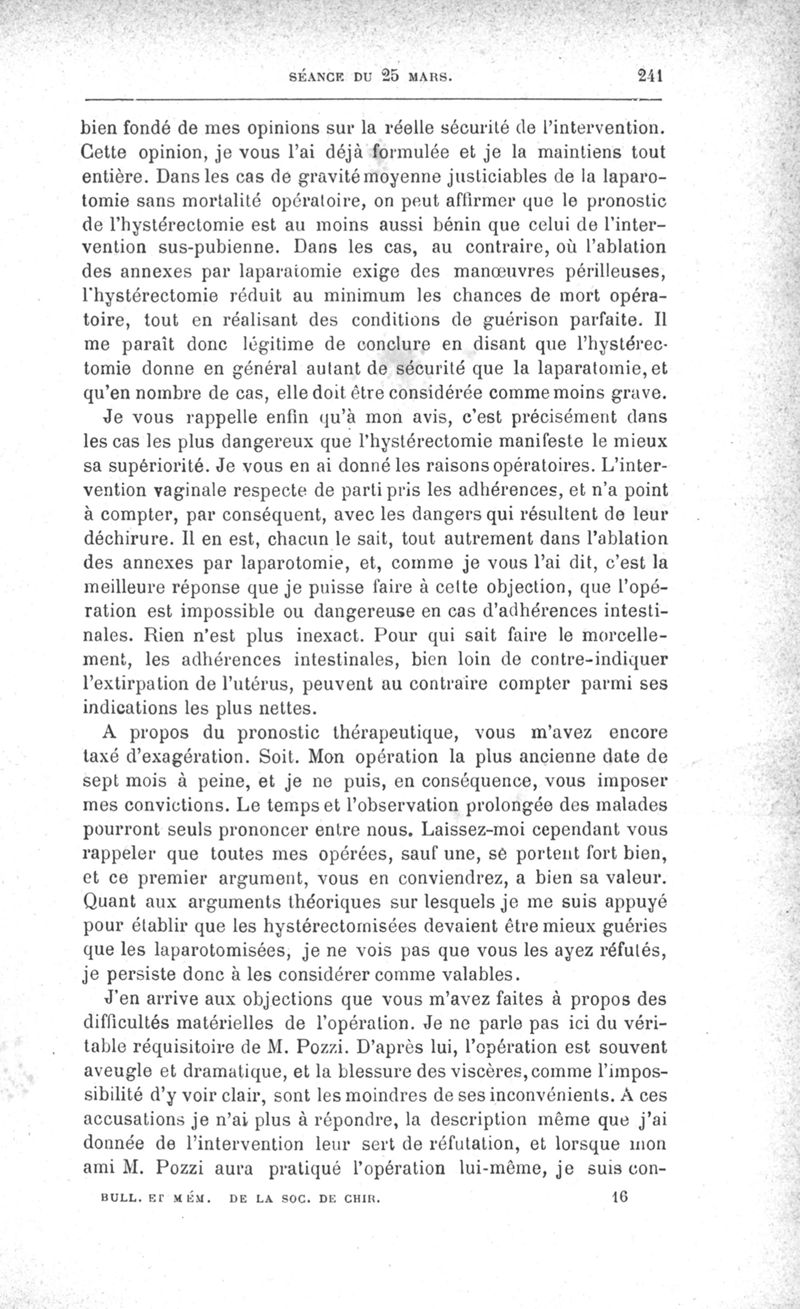 SÉANCE DU 25 MARS. 241

bien fondé de mes opinions sur la réelle sécurité de l'intervention. Cette opinion, je vous l'ai déjà formulée et je la maintiens tout entière. Dans les cas de gravité moyenne justiciables de la laparotomie sans mortalité opératoire, on peut affirmer que le pronostic de l'hystérectomie est au moins aussi bénin que celui de l'intervention sus-pubienne. Dans les cas, au contraire, où l'ablation des annexes par laparatomie exige des manœuvres périlleuses, l'hystérectomie réduit au minimum les chances de mort opératoire, tout en réalisant des conditions de guérison parfaite. Il me paraît donc légitime de conclure en disant que l'hystérectomie donne en général autant de sécurité que la laparatomie, et qu'en nombre de cas, elle doit être considérée comme moins grave.

Je vous rappelle enfin qu'à mon avis, c'est précisément dans les cas les plus dangereux que l'hystérectomie manifeste le mieux sa supériorité. Je vous en ai donné les raisons opératoires. L'intervention vaginale respecte de parti pris les adhérences, et n'a point à compter, par conséquent, avec les dangers qui résultent de leur déchirure. Il en est, chacun le sait, tout autrement dans l'ablation des annexes par laparotomie, et, comme je vous l'ai dit, c'est la meilleure réponse que je puisse faire à cette objection, que l'opération est impossible ou dangereuse en cas d'adhérences intestinales. Rien n'est plus inexact. Pour qui sait faire le morcellement, les adhérences intestinales, bien loin de contre-indiquer l'extirpation de l'utérus, peuvent au contraire compter parmi ses indications les plus nettes.

A propos du pronostic thérapeutique, vous m'avez encore taxé d'exagération. Soit. Mon opération la plus ancienne date de sept mois à peine, et je ne puis, en conséquence, vous imposer mes convictions. Le temps et l'observation prolongée des malades pourront seuls prononcer entre nous. Laissez-moi cependant vous rappeler que toutes mes opérées, sauf une, se portent fort bien, et ce premier argument, vous en conviendrez, a bien sa valeur. Quant aux arguments théoriques sur lesquels je me suis appuyé pour établir que les hystérectomisées devaient être mieux guéries que les laparotomisées, je ne vois pas que vous les ayez réfutés, je persiste donc à les considérer comme valables.

J'en arrive aux objections que vous m'avez faites à propos des difficultés matérielles de l'opération. Je ne parle pas ici du véritable réquisitoire de M. Pozzi. D'après lui, l'opération est souvent aveugle et dramatique, et la blessure des viscères, comme l'impossibilité d'y voir clair, sont les moindres de ses inconvénients. A ces accusations je n'ai plus à répondre, la description même que j'ai donnée de l'intervention leur sert de réfutation, et lorsque mon ami M. Pozzi aura pratiqué l'opération lui-même, je suis con-

BULL. ET MÉM. DE LA SOC. DE CHIR. 16